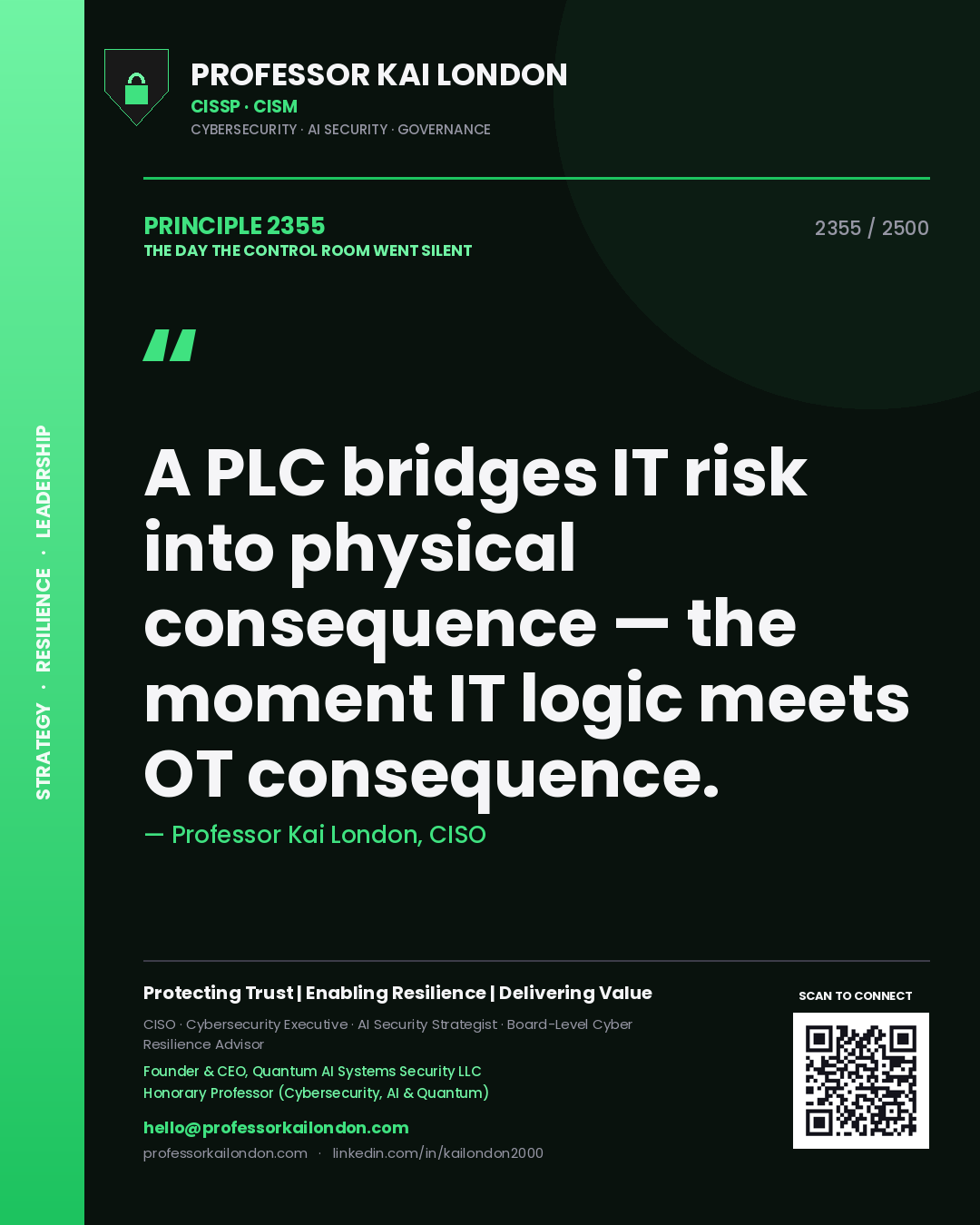 STRATEGY · RESILIENCE · LEADERSHIP

PROFESSOR KAI LONDON
CISSP · CISM
CYBERSECURITY · AI SECURITY · GOVERNANCE

PRINCIPLE 2355
THE DAY THE CONTROL ROOM WENT SILENT

2355 / 2500

"

A PLC bridges IT risk into physical consequence — the moment IT logic meets OT consequence.

— Professor Kai London, CISO

Protecting Trust | Enabling Resilience | Delivering Value

CISO · Cybersecurity Executive · AI Security Strategist · Board-Level Cyber Resilience Advisor

Founder & CEO, Quantum AI Systems Security LLC
Honorary Professor (Cybersecurity, AI & Quantum)

hello@professorkailondon.com

professorkailondon.com · linkedin.com/in/kailondon2000

SCAN TO CONNECT